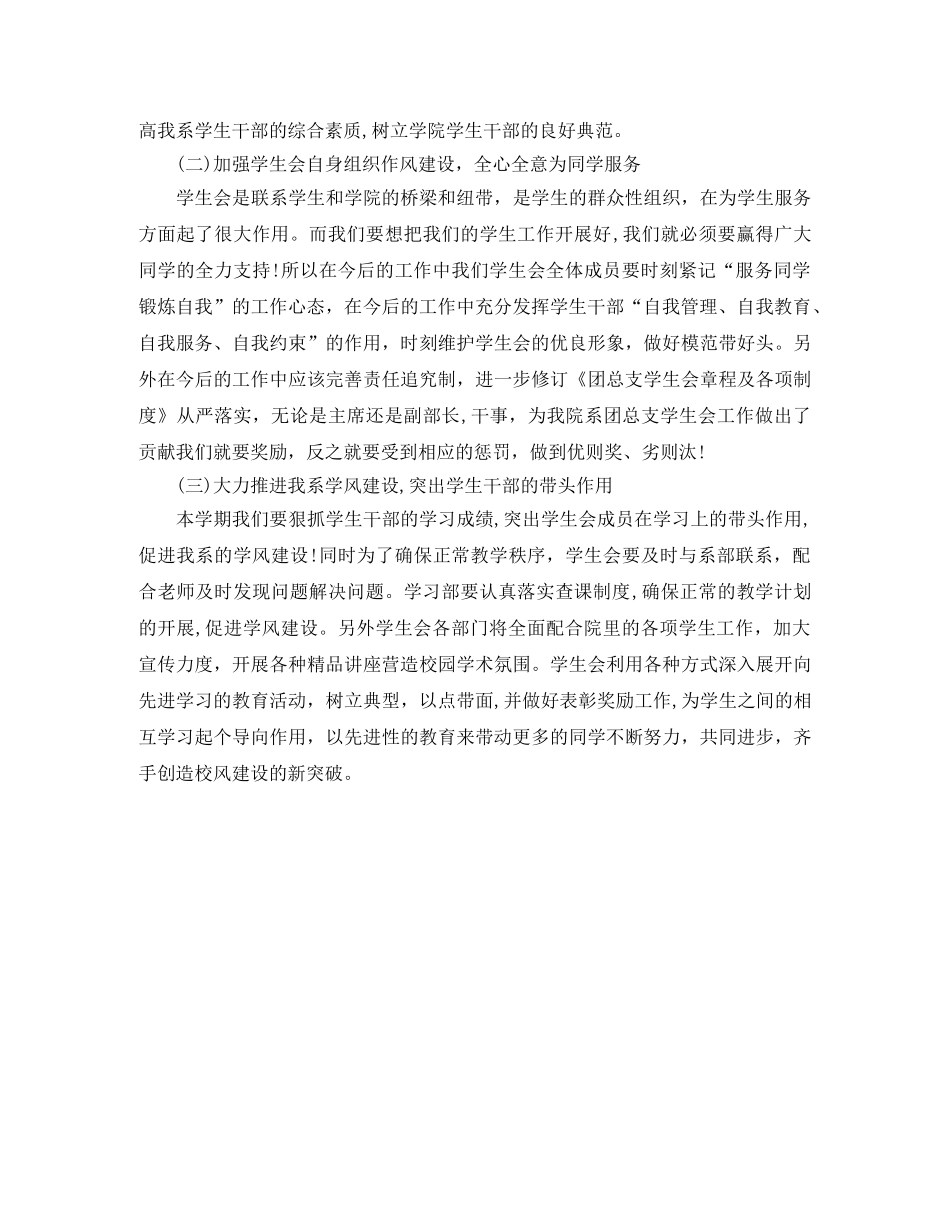 高我系学生干部的综合素质,树立学院学生干部的良好典范。

(二)加强学生会自身组织作风建设，全心全意为同学服务

学生会是联系学生和学院的桥梁和纽带，是学生的群众性组织，在为学生服务方面起了很大作用。而我们要想把我们的学生工作开展好,我们就必须要赢得广大同学的全力支持!所以在今后的工作中我们学生会全体成员要时刻紧记“服务同学锻炼自我”的工作心态，在今后的工作中充分发挥学生干部“自我管理、自我教育、自我服务、自我约束”的作用，时刻维护学生会的优良形象，做好模范带好头。另外在今后的工作中应该完善责任追究制，进一步修订《团总支学生会章程及各项制度》从严落实，无论是主席还是副部长,干事，为我院系团总支学生会工作做出了贡献我们就要奖励，反之就要受到相应的惩罚，做到优则奖、劣则汰!

(三)大力推进我系学风建设,突出学生干部的带头作用

本学期我们要狠抓学生干部的学习成绩,突出学生会成员在学习上的带头作用,促进我系的学风建设!同时为了确保正常教学秩序，学生会要及时与系部联系，配合老师及时发现问题解决问题。学习部要认真落实查课制度,确保正常的教学计划的开展,促进学风建设。另外学生会各部门将全面配合院里的各项学生工作，加大宣传力度，开展各种精品讲座营造校园学术氛围。学生会利用各种方式深入展开向先进学习的教育活动，树立典型，以点带面,并做好表彰奖励工作,为学生之间的相互学习起个导向作用，以先进性的教育来带动更多的同学不断努力，共同进步，齐手创造校风建设的新突破。